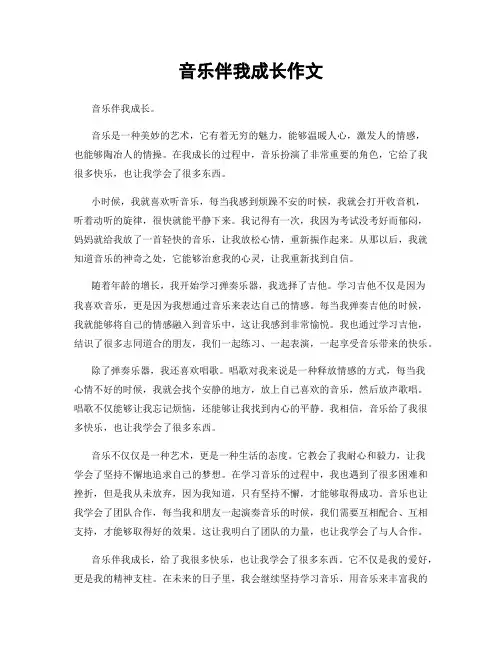 音乐伴我成长作文

音乐伴我成长。

音乐是一种美妙的艺术，它有着无穷的魅力，能够温暖人心，激发人的情感，也能够陶冶人的情操。在我成长的过程中，音乐扮演了非常重要的角色，它给了我很多快乐，也让我学会了很多东西。

小时候，我就喜欢听音乐，每当我感到烦躁不安的时候，我就会打开收音机，听着动听的旋律，很快就能平静下来。我记得有一次，我因为考试没考好而郁闷，妈妈就给我放了一首轻快的音乐，让我放松心情，重新振作起来。从那以后，我就知道音乐的神奇之处，它能够治愈我的心灵，让我重新找到自信。

随着年龄的增长，我开始学习弹奏乐器，我选择了吉他。学习吉他不仅是因为我喜欢音乐，更是因为我想通过音乐来表达自己的情感。每当我弹奏吉他的时候，我就能够将自己的情感融入到音乐中，这让我感到非常愉悦。我也通过学习吉他，结识了很多志同道合的朋友，我们一起练习、一起表演，一起享受音乐带来的快乐。

除了弹奏乐器，我还喜欢唱歌。唱歌对我来说是一种释放情感的方式，每当我心情不好的时候，我就会找个安静的地方，放上自己喜欢的音乐，然后放声歌唱。唱歌不仅能够让我忘记烦恼，还能够让我找到内心的平静。我相信，音乐给了我很多快乐，也让我学会了很多东西。

音乐不仅仅是一种艺术，更是一种生活的态度。它教会了我耐心和毅力，让我学会了坚持不懈地追求自己的梦想。在学习音乐的过程中，我也遇到了很多困难和挫折，但是我从未放弃，因为我知道，只有坚持不懈，才能够取得成功。音乐也让我学会了团队合作，每当我和朋友一起演奏音乐的时候，我们需要互相配合、互相支持，才能够取得好的效果。这让我明白了团队的力量，也让我学会了与人合作。

音乐伴我成长，给了我很多快乐，也让我学会了很多东西。它不仅是我的爱好，更是我的精神支柱。在未来的日子里，我会继续坚持学习音乐，用音乐来丰富我的